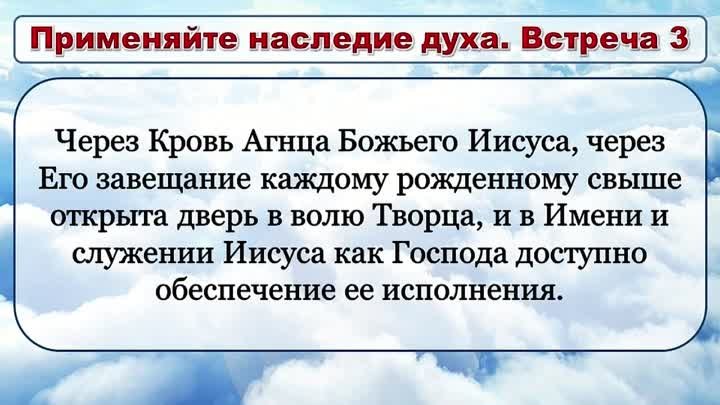 Применяйте наследие духа. Встреча 3

Через Кровь Агнца Божьего Иисуса, через Его завещание каждому рожденному свыше открыта дверь в волю Творца, и в Имени и служении Иисуса как Господа доступно обеспечение ее исполнения.